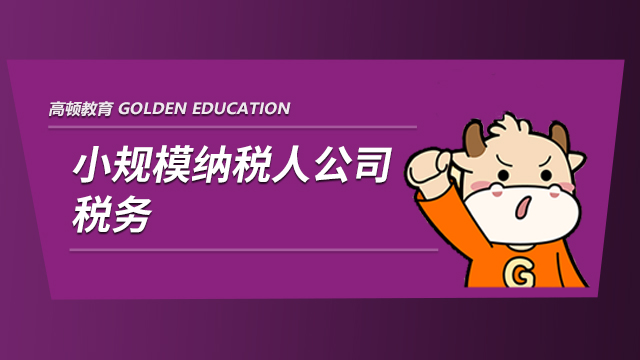 高顿教育 GOLDEN EDUCATION

小规模纳税人公司税务

G